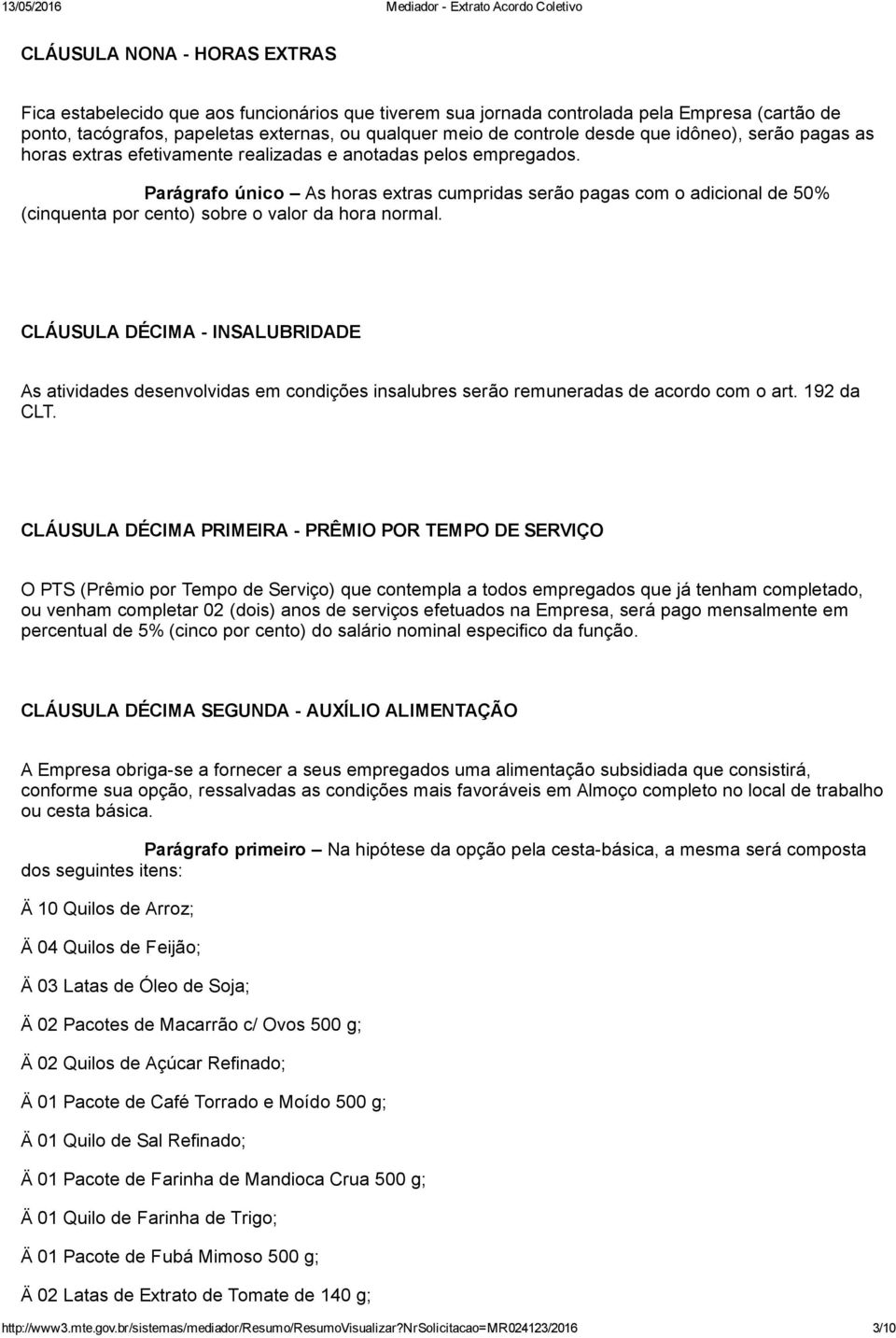 13/05/2016 Mediador - Extrato Acordo Coletivo

CLÁUSULA NONA - HORAS EXTRAS

Fica estabelecido que aos funcionários que tiverem sua jornada controlada pela Empresa (cartão de ponto, tacógrafos, papeletas externas, ou qualquer meio de controle desde que idôneo), serão pagas as horas extras efetivamente realizadas e anotadas pelos empregados.

Parágrafo único – As horas extras cumpridas serão pagas com o adicional de 50% (cinquenta por cento) sobre o valor da hora normal.

CLÁUSULA DÉCIMA - INSALUBRIDADE

As atividades desenvolvidas em condições insalubres serão remuneradas de acordo com o art. 192 da CLT.

CLÁUSULA DÉCIMA PRIMEIRA - PRÊMIO POR TEMPO DE SERVIÇO

O PTS (Prêmio por Tempo de Serviço) que contempla a todos empregados que já tenham completado, ou venham completar 02 (dois) anos de serviços efetuados na Empresa, será pago mensalmente em percentual de 5% (cinco por cento) do salário nominal especifico da função.

CLÁUSULA DÉCIMA SEGUNDA - AUXÍLIO ALIMENTAÇÃO

A Empresa obriga-se a fornecer a seus empregados uma alimentação subsidiada que consistirá, conforme sua opção, ressalvadas as condições mais favoráveis em Almoço completo no local de trabalho ou cesta básica.

Parágrafo primeiro – Na hipótese da opção pela cesta-básica, a mesma será composta dos seguintes itens:

Ä 10 Quilos de Arroz;

Ä 04 Quilos de Feijão;

Ä 03 Latas de Óleo de Soja;

Ä 02 Pacotes de Macarrão c/ Ovos 500 g;

Ä 02 Quilos de Açúcar Refinado;

Ä 01 Pacote de Café Torrado e Moído 500 g;

Ä 01 Quilo de Sal Refinado;

Ä 01 Pacote de Farinha de Mandioca Crua 500 g;

Ä 01 Quilo de Farinha de Trigo;

Ä 01 Pacote de Fubá Mimoso 500 g;

Ä 02 Latas de Extrato de Tomate de 140 g;

http://www3.mte.gov.br/sistemas/mediador/Resumo/ResumoVisualizar?NrSolicitacao=MR024123/2016 3/10